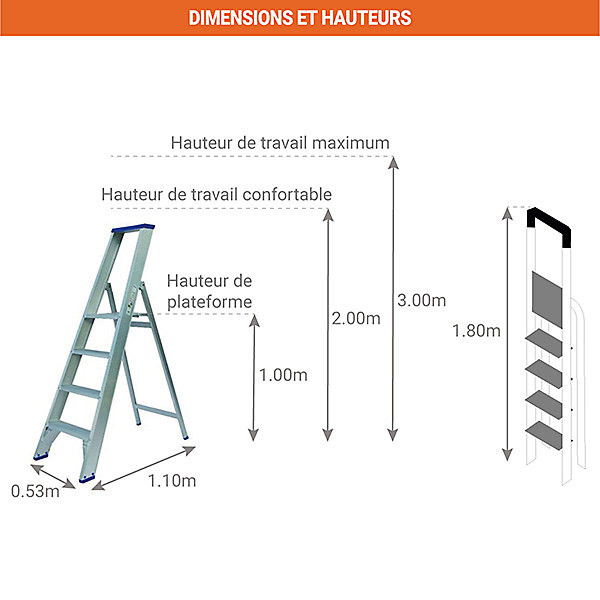 DIMENSIONS ET HAUTEURS

Hauteur de travail maximum

Hauteur de travail confortable

Hauteur de plateforme

1.00m

2.00m

3.00m

1.80m

0.53m

1.10m